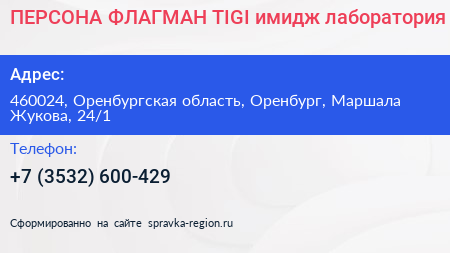 ПЕРСОНА ФЛАГМАН TIGI имидж лаборатория

Адрес:

460024, Оренбургская область, Оренбург, Маршала Жукова, 24/1

Телефон:

+7 (3532) 600-429

Сформированно на сайте spravka-region.ru